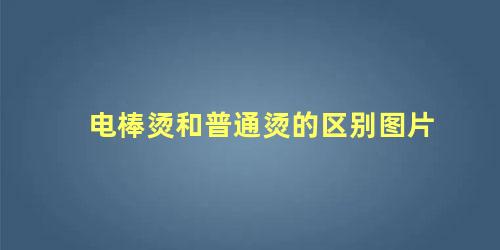 电棒烫和普通烫的区别图片